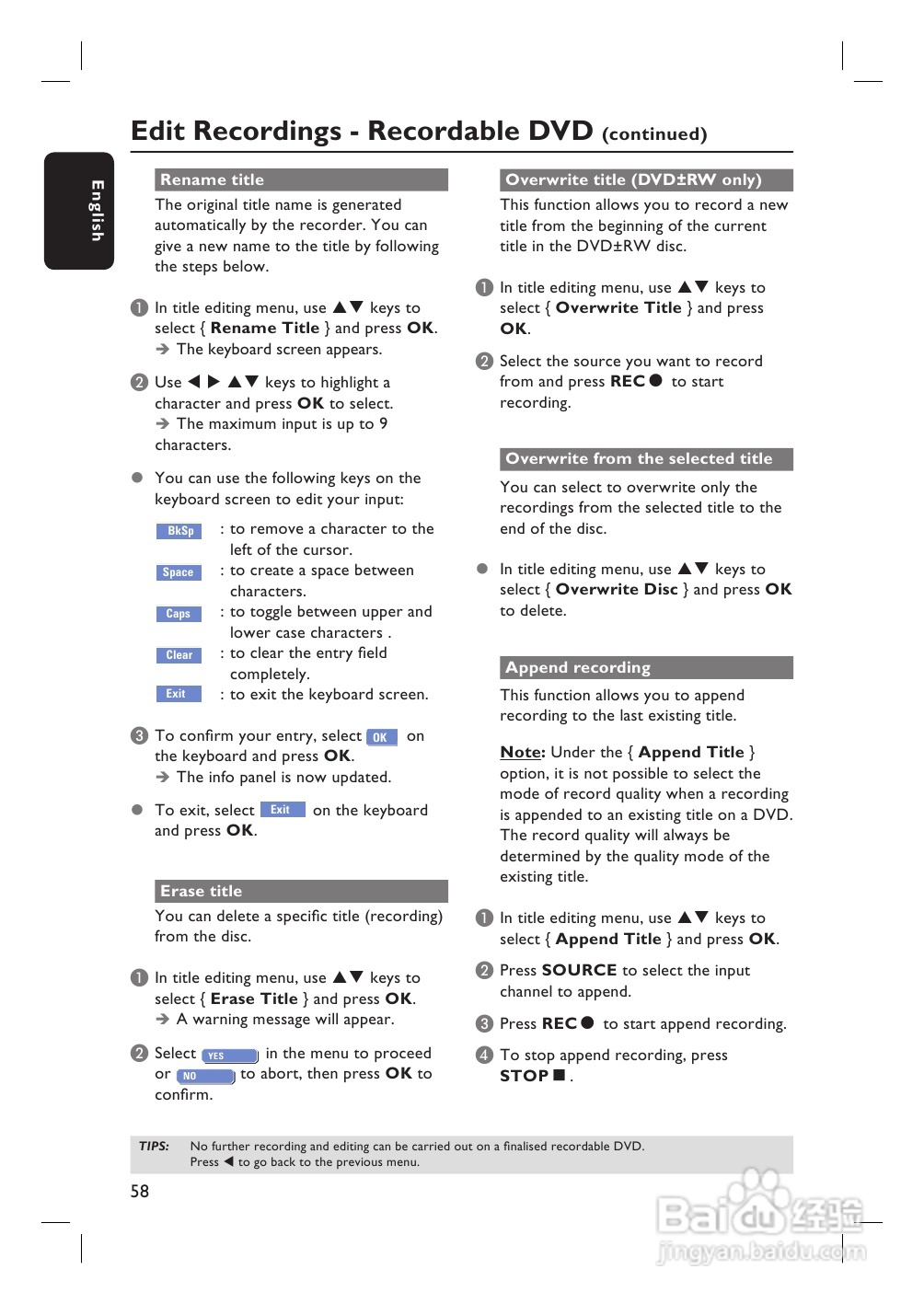 Edit Recordings - Recordable DVD (continued)

English

Rename title

The original title name is generated automatically by the recorder. You can give a new name to the title by following the steps below.

1 In title editing menu, use ▲▼ keys to select { Rename Title } and press OK.
➔ The keyboard screen appears.

2 Use ◀ ▶ ▲▼ keys to highlight a character and press OK to select.
➔ The maximum input is up to 9 characters.

● You can use the following keys on the keyboard screen to edit your input:

BkSp : to remove a character to the left of the cursor.
Space : to create a space between characters.
Caps : to toggle between upper and lower case characters .
Clear : to clear the entry field completely.
Exit : to exit the keyboard screen.

3 To confirm your entry, select OK on the keyboard and press OK.
➔ The info panel is now updated.

● To exit, select Exit on the keyboard and press OK.

Erase title

You can delete a specific title (recording) from the disc.

1 In title editing menu, use ▲▼ keys to select { Erase Title } and press OK.
➔ A warning message will appear.

2 Select YES in the menu to proceed or NO to abort, then press OK to confirm.

Overwrite title (DVD±RW only)

This function allows you to record a new title from the beginning of the current title in the DVD±RW disc.

1 In title editing menu, use ▲▼ keys to select { Overwrite Title } and press OK.

2 Select the source you want to record from and press REC ● to start recording.

Overwrite from the selected title

You can select to overwrite only the recordings from the selected title to the end of the disc.

● In title editing menu, use ▲▼ keys to select { Overwrite Disc } and press OK to delete.

Append recording

This function allows you to append recording to the last existing title.

Note: Under the { Append Title } option, it is not possible to select the mode of record quality when a recording is appended to an existing title on a DVD. The record quality will always be determined by the quality mode of the existing title.

1 In title editing menu, use ▲▼ keys to select { Append Title } and press OK.

2 Press SOURCE to select the input channel to append.

3 Press REC ● to start append recording.

4 To stop append recording, press STOP ■ .

TIPS: No further recording and editing can be carried out on a finalised recordable DVD.
Press ◀ to go back to the previous menu.

58

Baidu 经验
jingyan.baidu.com